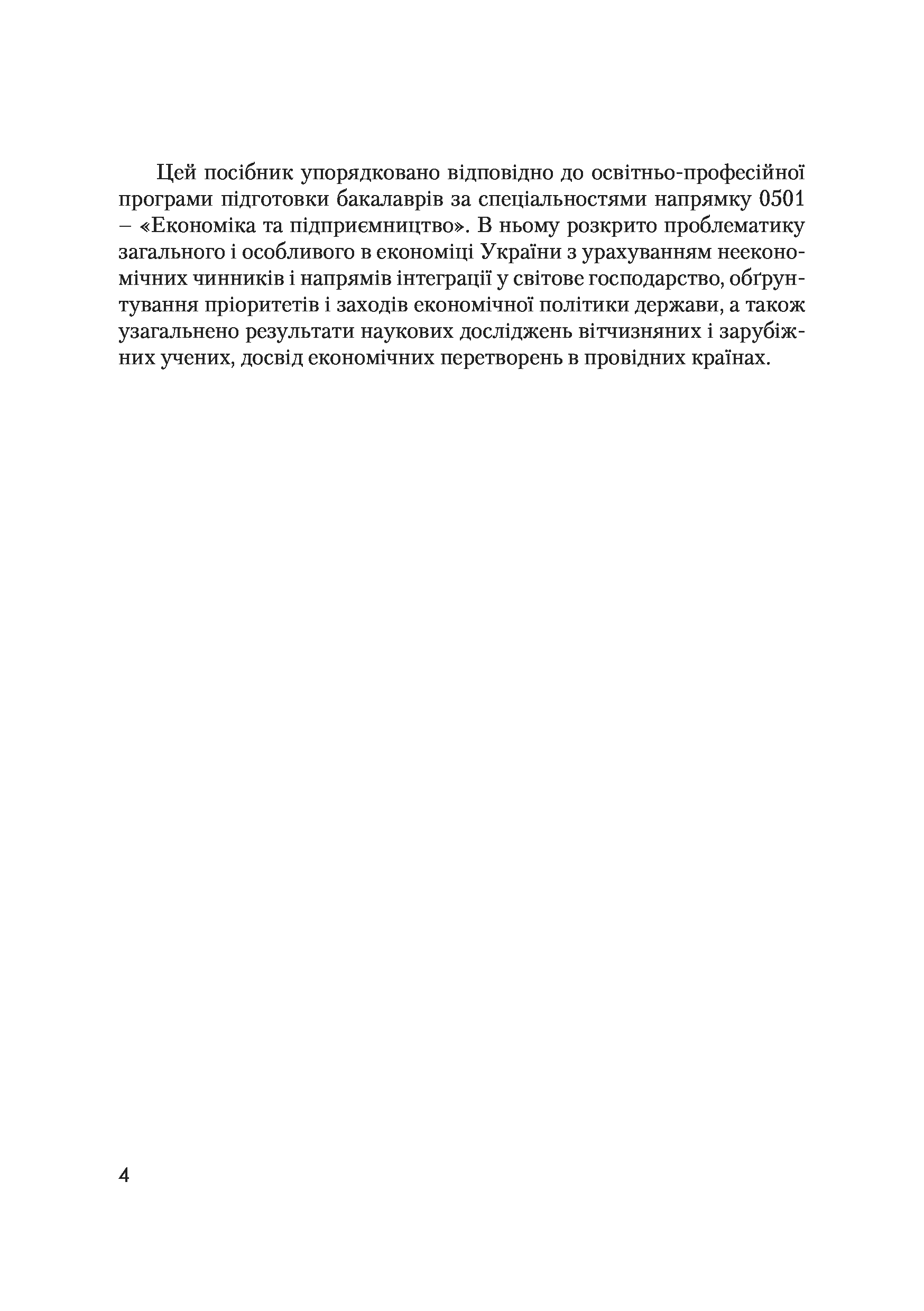 Цей посібник упорядковано відповідно до освітньо-професійної програми підготовки бакалаврів за спеціальностями напрямку 0501 – «Економіка та підприємництво». В ньому розкрито проблематику загального і особливого в економіці України з урахуванням неекономічних чинників і напрямів інтеграції у світове господарство, обґрунтування пріоритетів і заходів економічної політики держави, а також узагальнено результати наукових досліджень вітчизняних і зарубіжних учених, досвід економічних перетворень в провідних країнах.

4